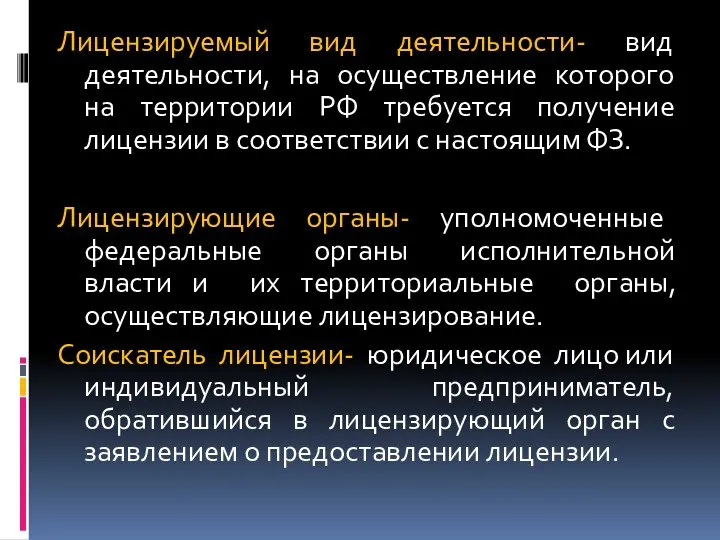 Лицензируемый вид деятельности- вид деятельности, на осуществление которого на территории РФ требуется получение лицензии в соответствии с настоящим ФЗ.

Лицензирующие органы- уполномоченные федеральные органы исполнительной власти и их территориальные органы, осуществляющие лицензирование.

Соискатель лицензии- юридическое лицо или индивидуальный предприниматель, обратившийся в лицензирующий орган с заявлением о предоставлении лицензии.